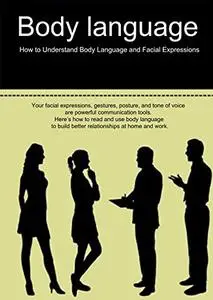 Body language

How to Understand Body Language and Facial Expressions

Your facial expressions, gestures, posture, and tone of voice are powerful communication tools. Here's how to read and use body language to build better relationships at home and work.